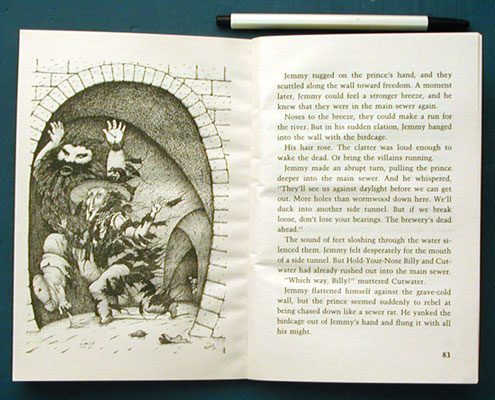 Jemmy tugged on the prince's hand, and they scuttled along the wall toward freedom. A moment later, Jemmy could feel a stronger breeze, and he knew that they were in the main sewer again.

Noses to the breeze, they could make a run for the river. But in his sudden elation, Jemmy banged into the wall with the birdcage.

His hair rose. The clatter was loud enough to wake the dead. Or bring the villains running.

Jemmy made an abrupt turn, pulling the prince deeper into the main sewer. And he whispered, "They'll see us against daylight before we can get out. More holes than wormwood down here. We'll duck into another side tunnel. But if we break loose, don't lose your bearings. The brewery's dead ahead."

The sound of feet sloshing through the water silenced them. Jemmy felt desperately for the mouth of a side tunnel. But Hold-Your-Nose Billy and Cutwater had already rushed out into the main sewer.

"Which way, Billy?" muttered Cutwater.

Jemmy flattened himself against the grave-cold wall, but the prince seemed suddenly to rebel at being chased down like a sewer rat. He yanked the birdcage out of Jemmy's hand and flung it with all his might.

83